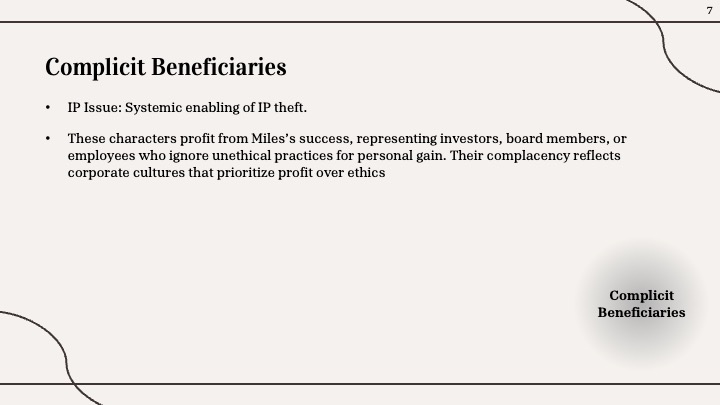 7

Complicit Beneficiaries

• IP Issue: Systemic enabling of IP theft.

• These characters profit from Miles's success, representing investors, board members, or employees who ignore unethical practices for personal gain. Their complacency reflects corporate cultures that prioritize profit over ethics

Complicit Beneficiaries